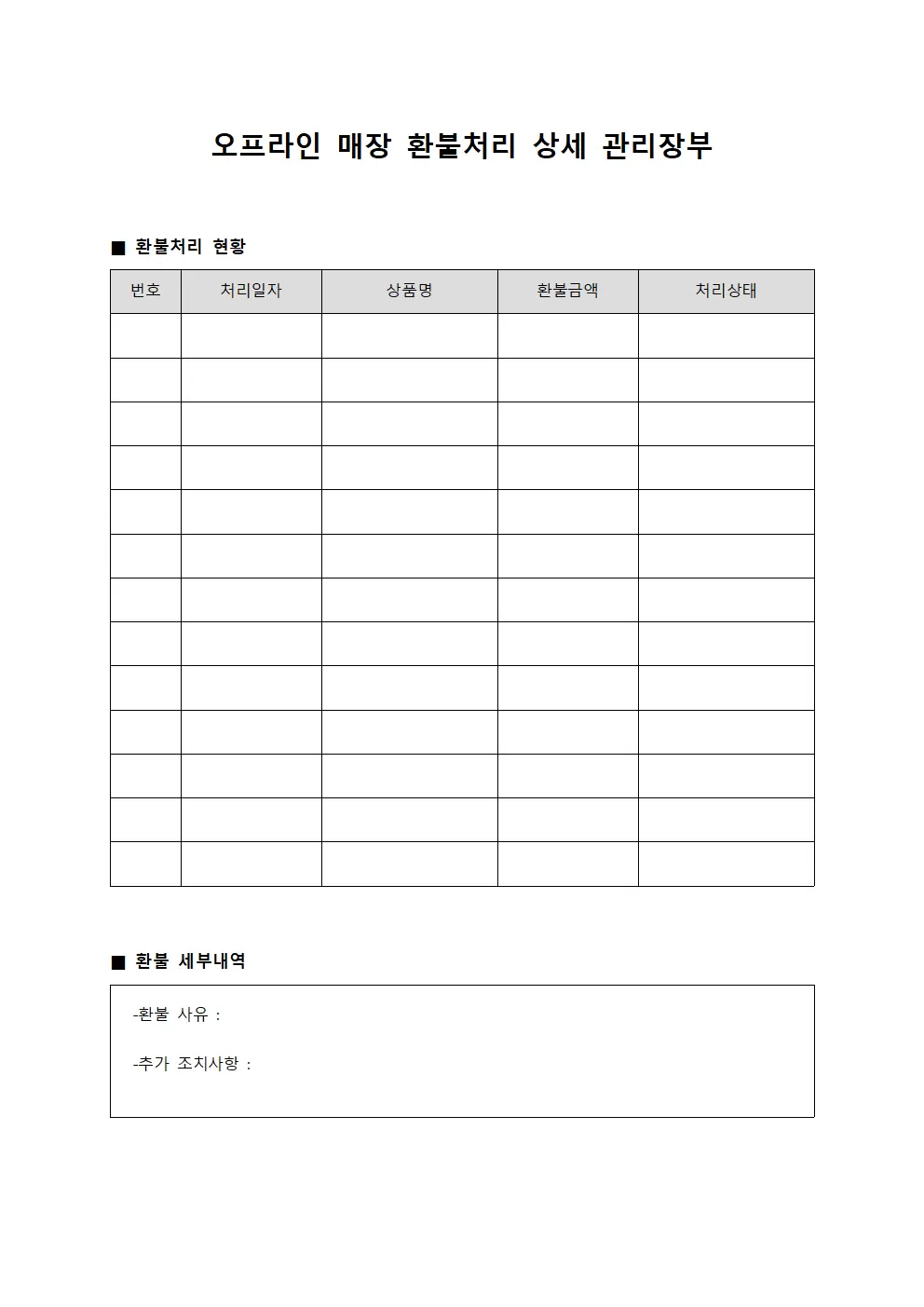 오프라인 매장 환불처리 상세 관리장부

■ 환불처리 현황

| 번호 | 처리일자 | 상품명 | 환불금액 | 처리상태 |
|---|---|---|---|---|
| | | | | |
| | | | | |
| | | | | |
| | | | | |
| | | | | |
| | | | | |
| | | | | |
| | | | | |
| | | | | |
| | | | | |
| | | | | |
| | | | | |
| | | | | |

■ 환불 세부내역

-환불 사유 :

-추가 조치사항 :